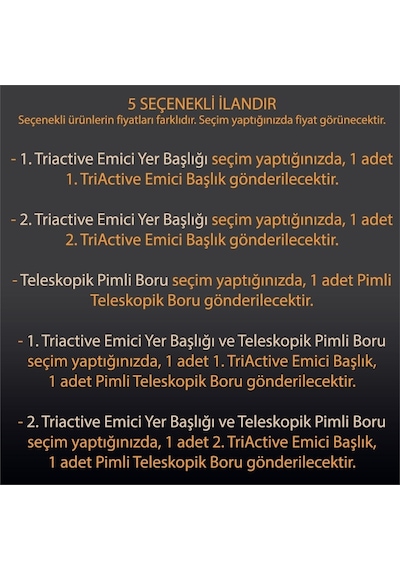 5 SEÇENEKLİ İLANDIR
Seçenekli ürünlerin fiyatları farklıdır. Seçim yaptığınızda fiyat görünecektir.

- 1. Triactive Emici Yer Başlığı seçim yaptığınızda, 1 adet 1. TriActive Emici Başlık gönderilecektir.

- 2. Triactive Emici Yer Başlığı seçim yaptığınızda, 1 adet 2. TriActive Emici Başlık gönderilecektir.

- Teleskopik Pimli Boru seçim yaptığınızda, 1 adet Pimli Teleskopik Boru gönderilecektir.

- 1. Triactive Emici Yer Başlığı ve Teleskopik Pimli Boru seçim yaptığınızda, 1 adet 1. TriActive Emici Başlık, 1 adet Pimli Teleskopik Boru gönderilecektir.

- 2. Triactive Emici Yer Başlığı ve Teleskopik Pimli Boru seçim yaptığınızda, 1 adet 2. TriActive Emici Başlık, 1 adet Pimli Teleskopik Boru gönderilecektir.